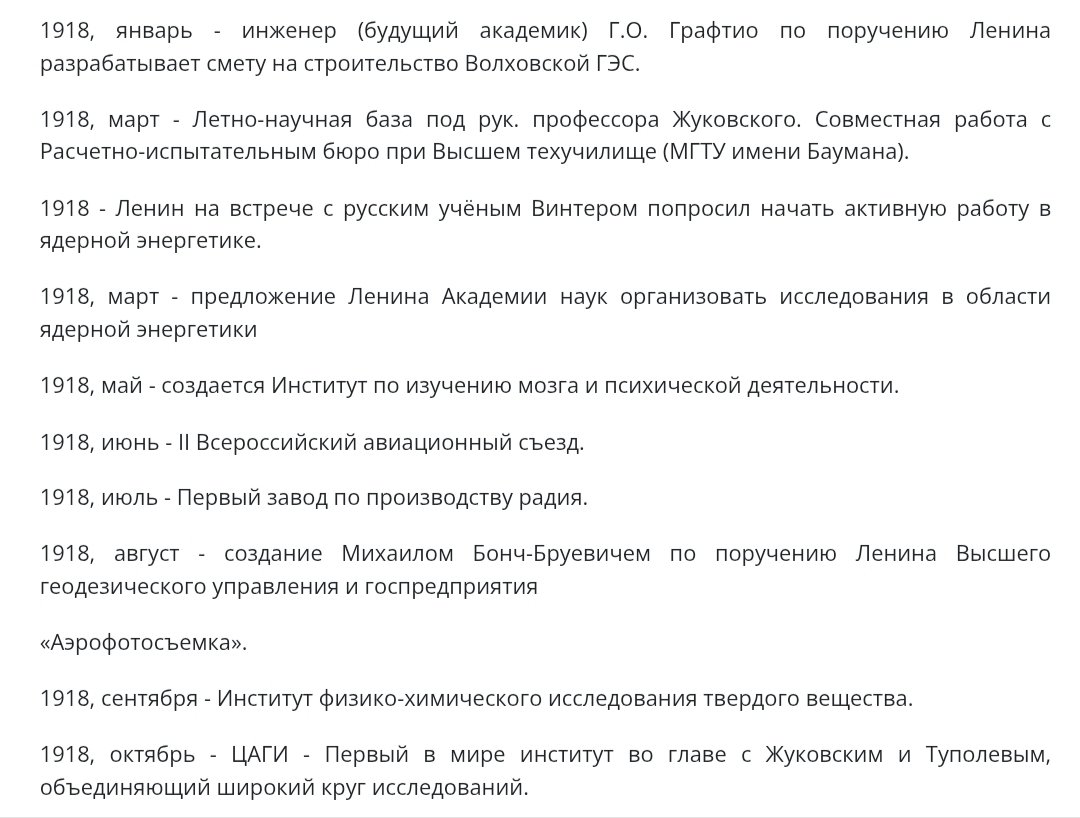 1918, январь - инженер (будущий академик) Г.О. Графтио по поручению Ленина разрабатывает смету на строительство Волховской ГЭС.

1918, март - Летно-научная база под рук. профессора Жуковского. Совместная работа с Расчетно-испытательным бюро при Высшем техучилище (МГТУ имени Баумана).

1918 - Ленин на встрече с русским учёным Винтером попросил начать активную работу в ядерной энергетике.

1918, март - предложение Ленина Академии наук организовать исследования в области ядерной энергетики

1918, май - создается Институт по изучению мозга и психической деятельности.

1918, июнь - II Всероссийский авиационный съезд.

1918, июль - Первый завод по производству радия.

1918, август - создание Михаилом Бонч-Бруевичем по поручению Ленина Высшего геодезического управления и госпредприятия

«Аэрофотосъемка».

1918, сентября - Институт физико-химического исследования твердого вещества.

1918, октябрь - ЦАГИ - Первый в мире институт во главе с Жуковским и Туполевым, объединяющий широкий круг исследований.